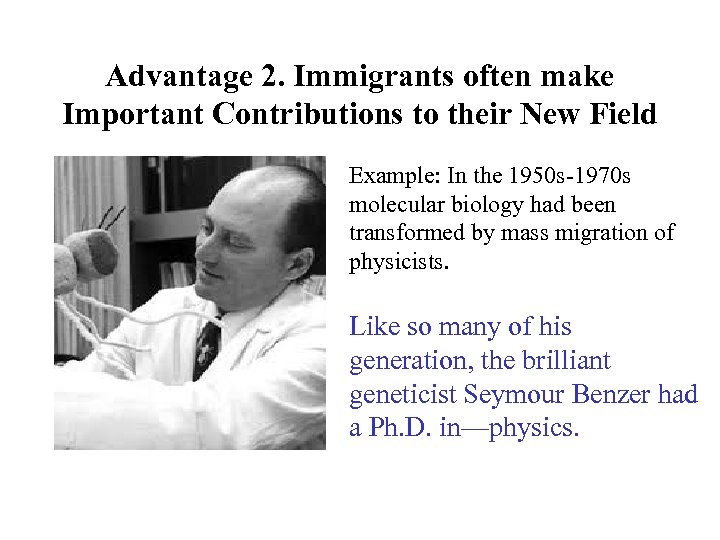 Advantage 2. Immigrants often make Important Contributions to their New Field

Example: In the 1950s-1970s molecular biology had been transformed by mass migration of physicists.

Like so many of his generation, the brilliant geneticist Seymour Benzer had a Ph.D. in—physics.